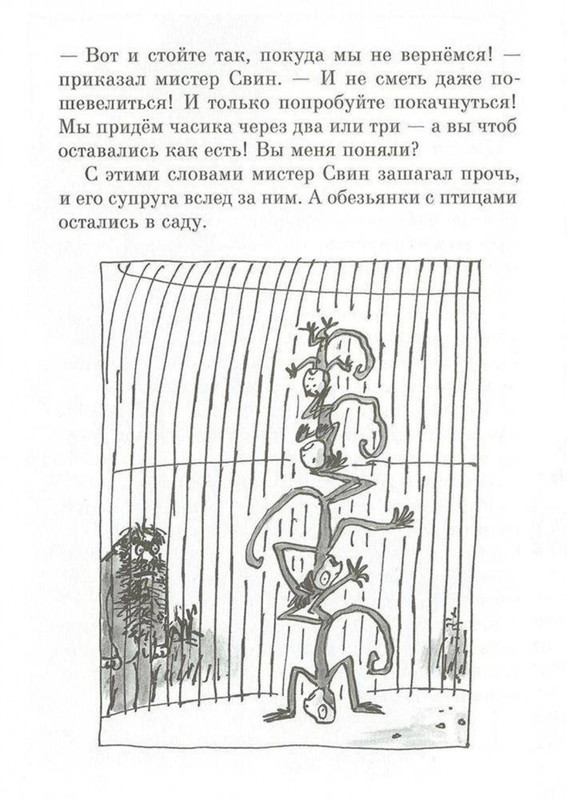 — Вот и стойте так, покуда мы не вернёмся! — приказал мистер Свин. — И не сметь даже пошевелиться! И только попробуйте покачнуться! Мы придём часика через два или три — а вы чтоб оставались как есть! Вы меня поняли?

С этими словами мистер Свин зашагал прочь, и его супруга вслед за ним. А обезьянки с птицами остались в саду.